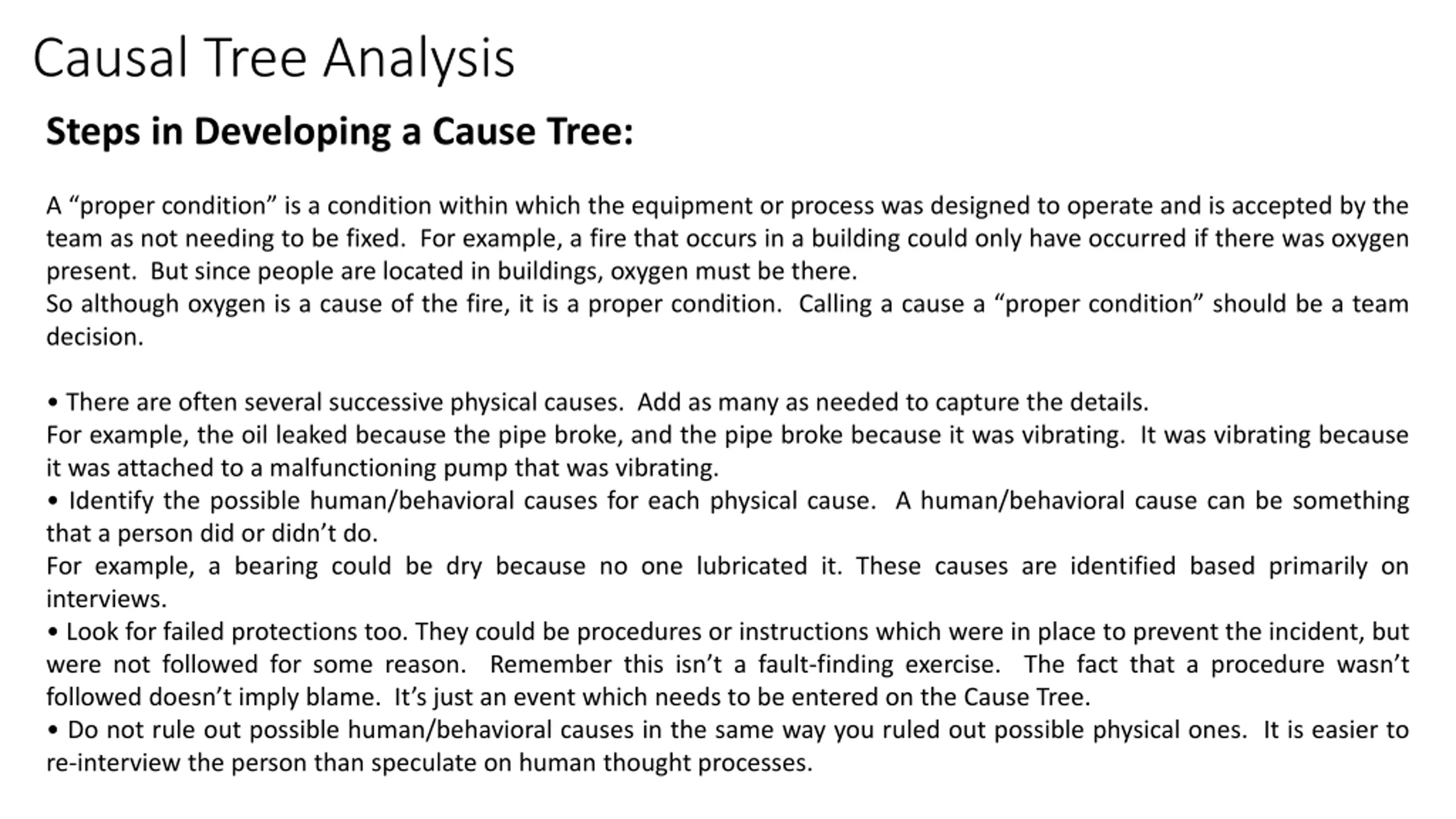 Causal Tree Analysis

Steps in Developing a Cause Tree:

A “proper condition” is a condition within which the equipment or process was designed to operate and is accepted by the team as not needing to be fixed. For example, a fire that occurs in a building could only have occurred if there was oxygen present. But since people are located in buildings, oxygen must be there.
So although oxygen is a cause of the fire, it is a proper condition. Calling a cause a “proper condition” should be a team decision.

• There are often several successive physical causes. Add as many as needed to capture the details.
For example, the oil leaked because the pipe broke, and the pipe broke because it was vibrating. It was vibrating because it was attached to a malfunctioning pump that was vibrating.
• Identify the possible human/behavioral causes for each physical cause. A human/behavioral cause can be something that a person did or didn’t do.
For example, a bearing could be dry because no one lubricated it. These causes are identified based primarily on interviews.
• Look for failed protections too. They could be procedures or instructions which were in place to prevent the incident, but were not followed for some reason. Remember this isn’t a fault-finding exercise. The fact that a procedure wasn’t followed doesn’t imply blame. It’s just an event which needs to be entered on the Cause Tree.
• Do not rule out possible human/behavioral causes in the same way you ruled out possible physical ones. It is easier to re-interview the person than speculate on human thought processes.